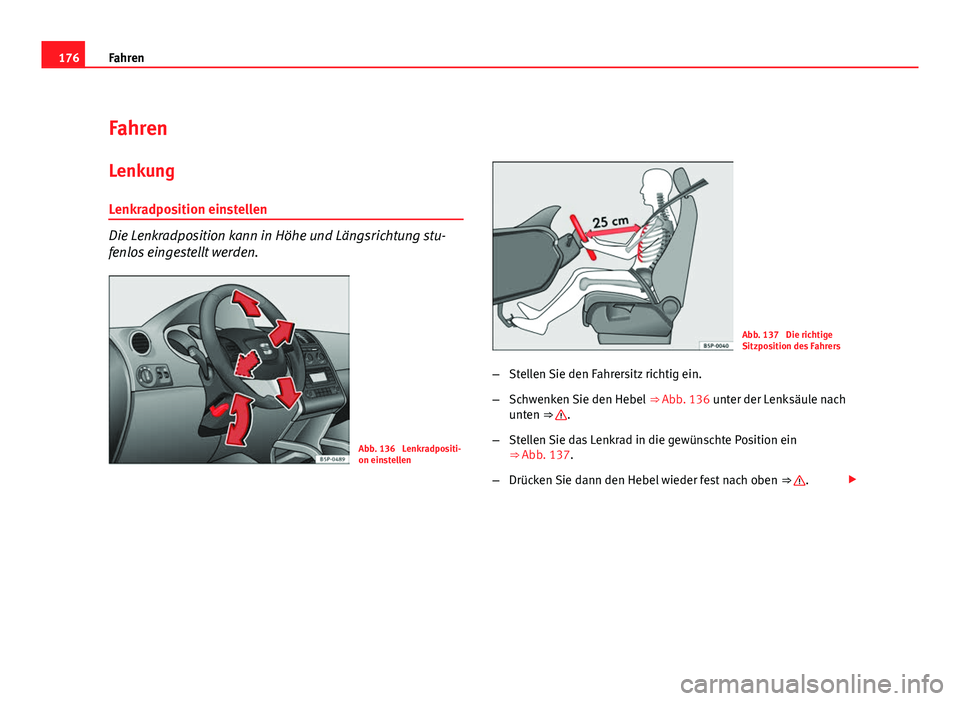 176 Fahren

Fahren

Lenkung

Lenkradposition einstellen

Die Lenkradposition kann in Höhe und Längsrichtung stufenlos eingestellt werden.

B5P-0489

Abb. 136 Lenkradposition einstellen

25 cm

B5P-0040

Abb. 137 Die richtige Sitzposition des Fahrers

– Stellen Sie den Fahrersitz richtig ein.

– Schwenken Sie den Hebel ⇒ Abb. 136 unter der Lenksäule nach unten ⇒ ⚠.

– Stellen Sie das Lenkrad in die gewünschte Position ein ⇒ Abb. 137.

– Drücken Sie dann den Hebel wieder fest nach oben ⇒ ⚠.

carmanualsonline.info